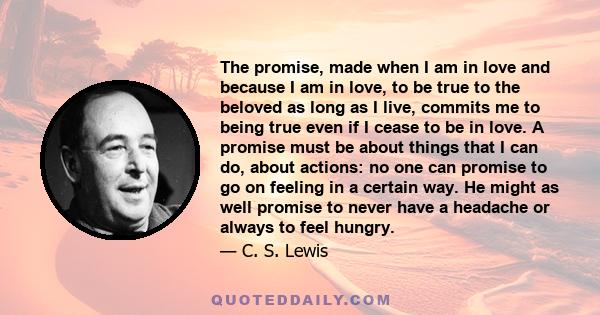 The promise, made when I am in love and because I am in love, to be true to the beloved as long as I live, commits me to being true even if I cease to be in love. A promise must be about things that I can do, about actions: no one can promise to go on feeling in a certain way. He might as well promise to never have a headache or always to feel hungry.

— C. S. Lewis

QUOTEDDAILY.COM